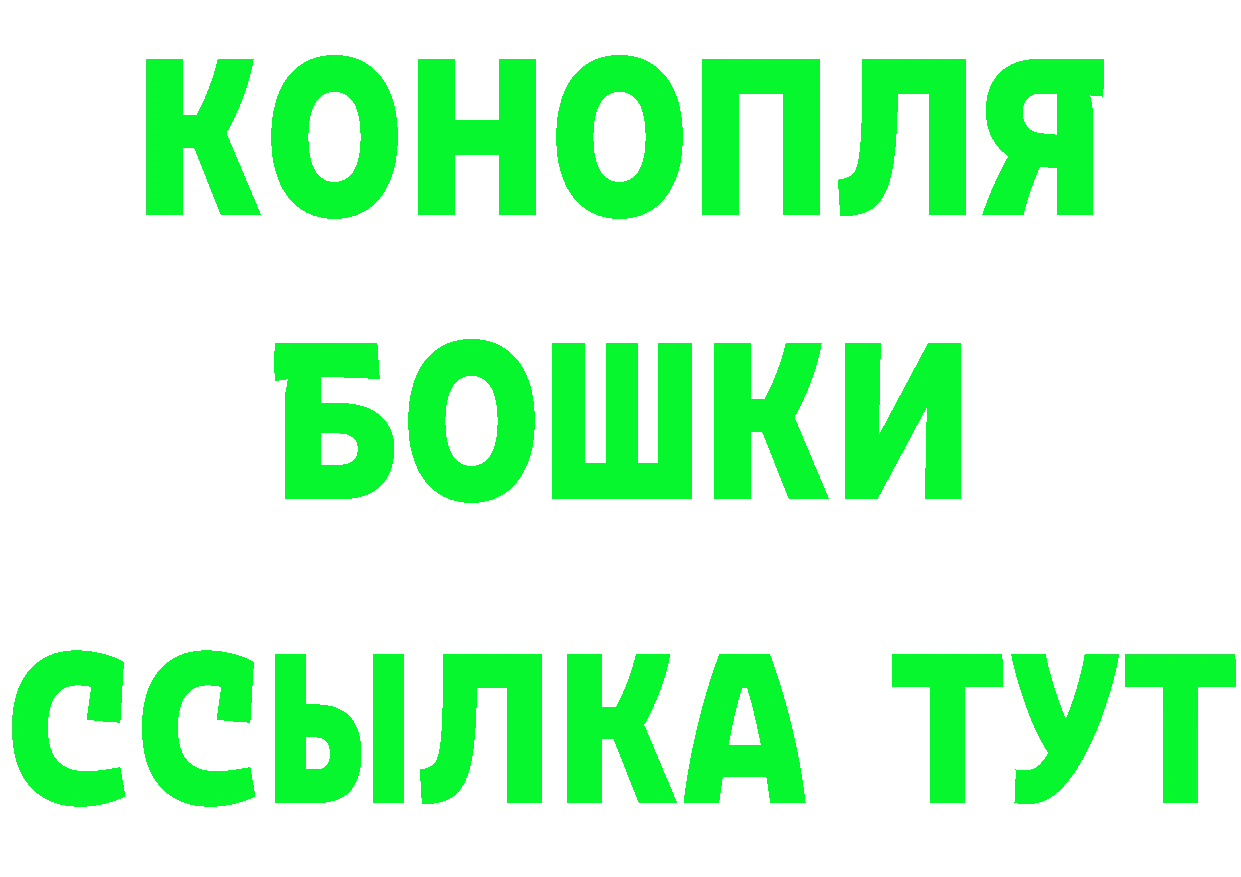 КОНОПЛЯ
БОШКИ
ССЫЛКА ТУТ